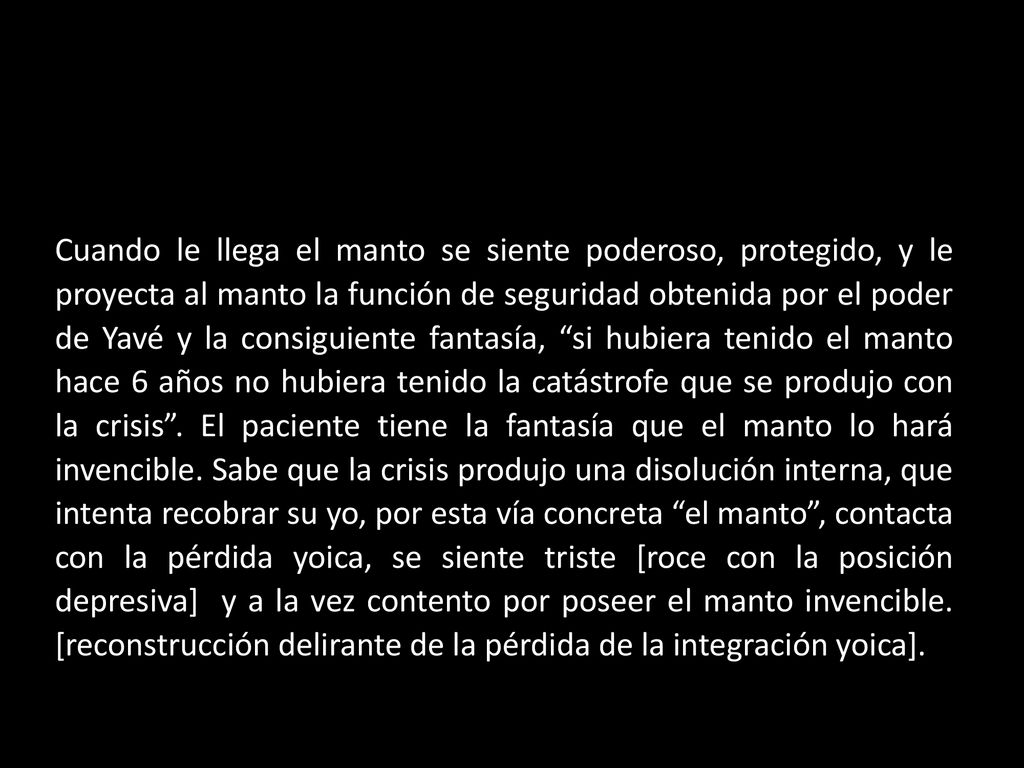 Cuando le llega el manto se siente poderoso, protegido, y le proyecta al manto la función de seguridad obtenida por el poder de Yavé y la consiguiente fantasía, “si hubiera tenido el manto hace 6 años no hubiera tenido la catástrofe que se produjo con la crisis”. El paciente tiene la fantasía que el manto lo hará invencible. Sabe que la crisis produjo una disolución interna, que intenta recobrar su yo, por esta vía concreta “el manto”, contacta con la pérdida yoica, se siente triste [roce con la posición depresiva] y a la vez contento por poseer el manto invencible. [reconstrucción delirante de la pérdida de la integración yoica].